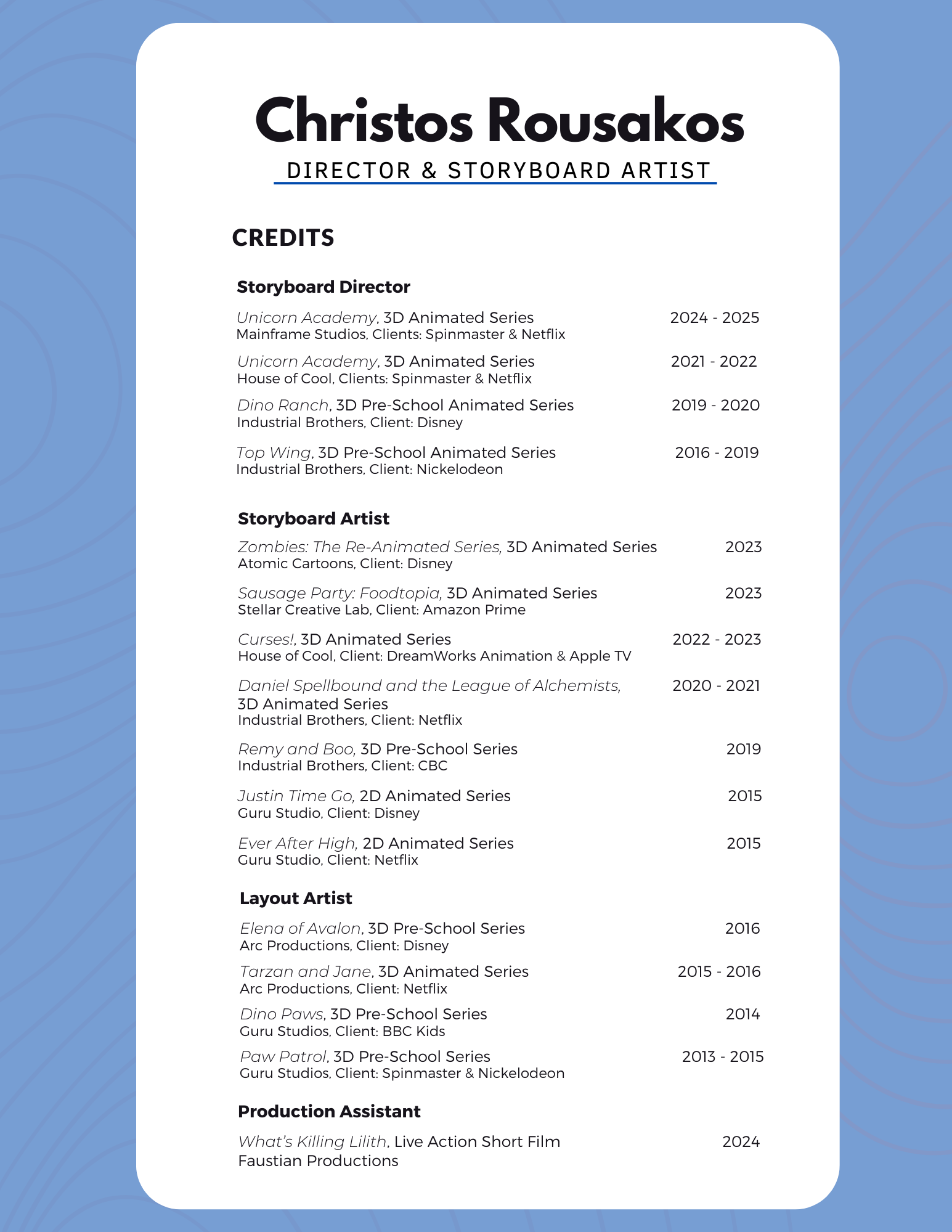 Christos Rousakos
DIRECTOR & STORYBOARD ARTIST

CREDITS

Storyboard Director

Unicorn Academy, 3D Animated Series 2024 - 2025
Mainframe Studios, Clients: Spinmaster & Netflix

Unicorn Academy, 3D Animated Series 2021 - 2022
House of Cool, Clients: Spinmaster & Netflix

Dino Ranch, 3D Pre-School Animated Series 2019 - 2020
Industrial Brothers, Client: Disney

Top Wing, 3D Pre-School Animated Series 2016 - 2019
Industrial Brothers, Client: Nickelodeon

Storyboard Artist

Zombies: The Re-Animated Series, 3D Animated Series 2023
Atomic Cartoons, Client: Disney

Sausage Party: Foodtopia, 3D Animated Series 2023
Stellar Creative Lab, Client: Amazon Prime

Curses!, 3D Animated Series 2022 - 2023
House of Cool, Client: DreamWorks Animation & Apple TV

Daniel Spellbound and the League of Alchemists, 3D Animated Series 2020 - 2021
Industrial Brothers, Client: Netflix

Remy and Boo, 3D Pre-School Series 2019
Industrial Brothers, Client: CBC

Justin Time Go, 2D Animated Series 2015
Guru Studio, Client: Disney

Ever After High, 2D Animated Series 2015
Guru Studio, Client: Netflix

Layout Artist

Elena of Avalon, 3D Pre-School Series 2016
Arc Productions, Client: Disney

Tarzan and Jane, 3D Animated Series 2015 - 2016
Arc Productions, Client: Netflix

Dino Paws, 3D Pre-School Series 2014
Guru Studios, Client: BBC Kids

Paw Patrol, 3D Pre-School Series 2013 - 2015
Guru Studios, Client: Spinmaster & Nickelodeon

Production Assistant

What's Killing Lilith, Live Action Short Film 2024
Faustian Productions